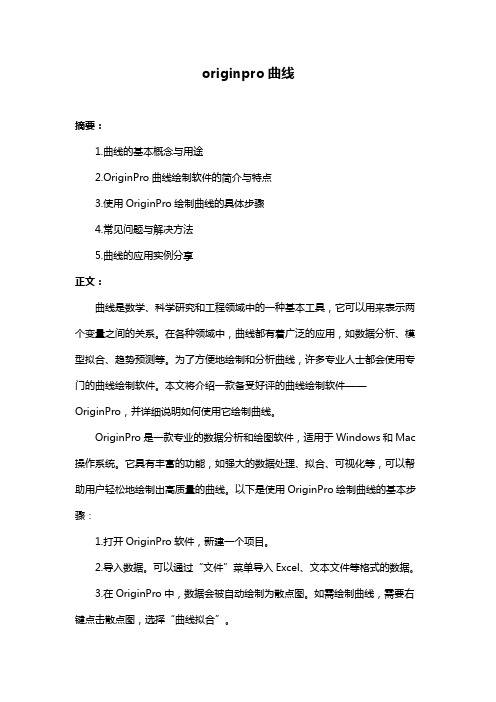 originpro 曲线

摘要：

1.曲线的基本概念与用途

2.OriginPro 曲线绘制软件的简介与特点

3.使用 OriginPro 绘制曲线的具体步骤

4.常见问题与解决方法

5.曲线的应用实例分享

正文：

曲线是数学、科学研究和工程领域中的一种基本工具，它可以用来表示两个变量之间的关系。在各种领域中，曲线都有着广泛的应用，如数据分析、模型拟合、趋势预测等。为了方便地绘制和分析曲线，许多专业人士都会使用专门的曲线绘制软件。本文将介绍一款备受好评的曲线绘制软件——OriginPro，并详细说明如何使用它绘制曲线。

OriginPro 是一款专业的数据分析和绘图软件，适用于 Windows 和 Mac 操作系统。它具有丰富的功能，如强大的数据处理、拟合、可视化等，可以帮助用户轻松地绘制出高质量的曲线。以下是使用 OriginPro 绘制曲线的基本步骤：

1.打开 OriginPro 软件，新建一个项目。

2.导入数据。可以通过“文件”菜单导入 Excel、文本文件等格式的数据。

3.在 OriginPro 中，数据会被自动绘制为散点图。如需绘制曲线，需要右键点击散点图，选择“曲线拟合”。